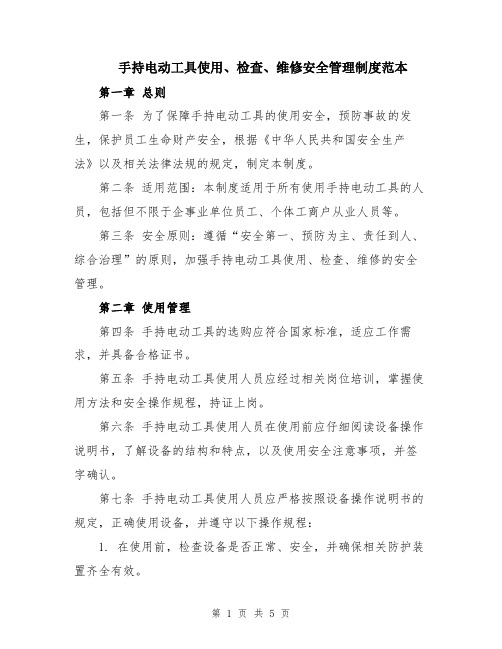 手持电动工具使用、检查、维修安全管理制度范本

第一章 总则

第一条 为了保障手持电动工具的使用安全，预防事故的发生，保护员工生命财产安全，根据《中华人民共和国安全生产法》以及相关法律法规的规定，制定本制度。

第二条 适用范围：本制度适用于所有使用手持电动工具的人员，包括但不限于企事业单位员工、个体工商户从业人员等。

第三条 安全原则：遵循“安全第一、预防为主、责任到人、综合治理”的原则，加强手持电动工具使用、检查、维修的安全管理。

第二章 使用管理

第四条 手持电动工具的选购应符合国家标准，适应工作需求，并具备合格证书。

第五条 手持电动工具使用人员应经过相关岗位培训，掌握使用方法和安全操作规程，持证上岗。

第六条 手持电动工具使用人员在使用前应仔细阅读设备操作说明书，了解设备的结构和特点，以及使用安全注意事项，并签字确认。

第七条 手持电动工具使用人员应严格按照设备操作说明书的规定，正确使用设备，并遵守以下操作规程：

1. 在使用前，检查设备是否正常、安全，并确保相关防护装置齐全有效。

第 1 页 共 5 页